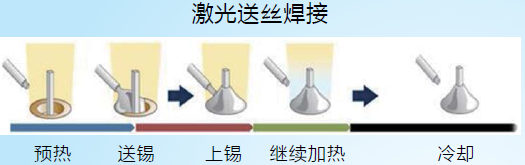 激光送丝焊接

预热 送锡 上锡 继续加热 冷却